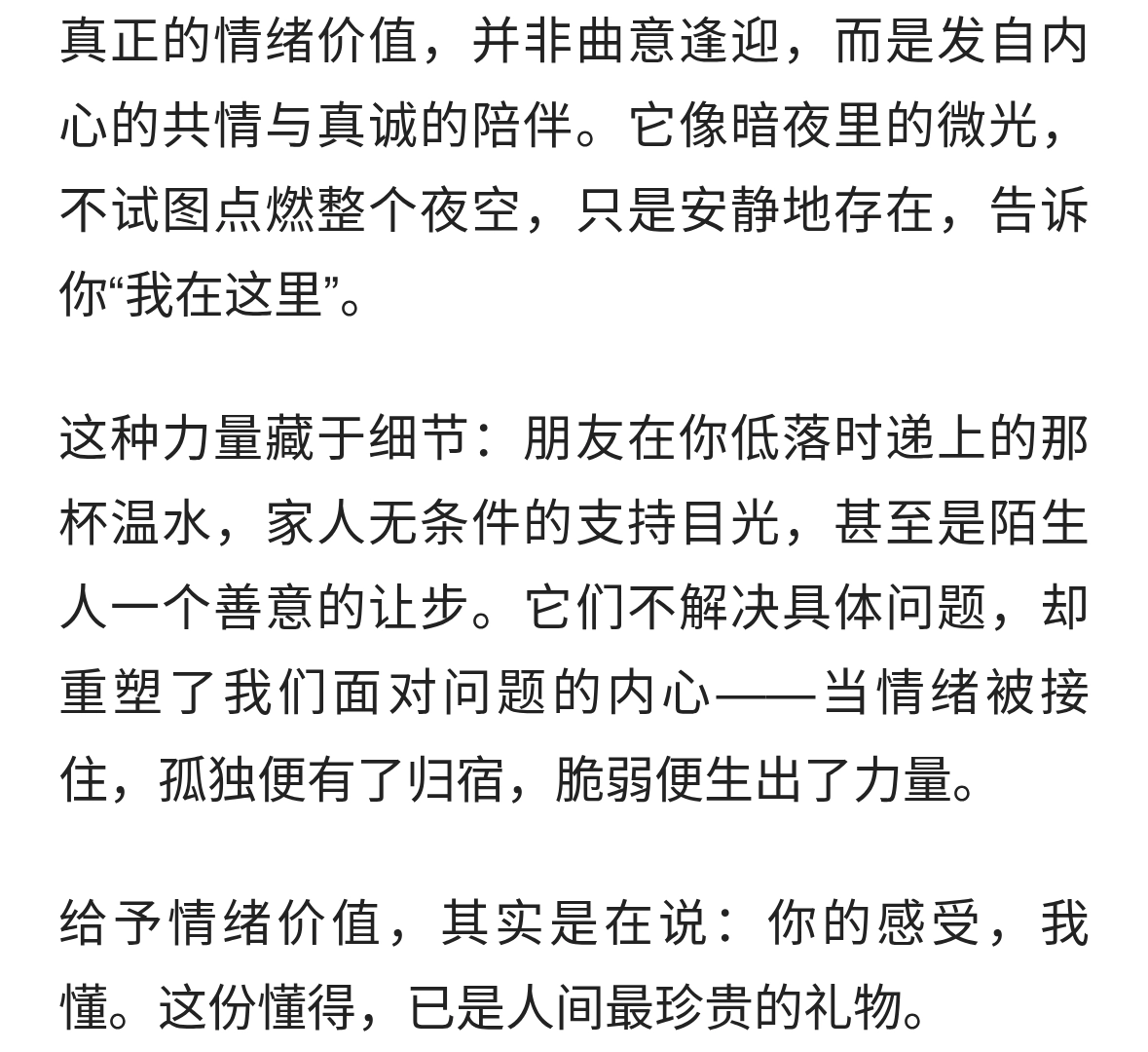 真正的情绪价值，并非曲意逢迎，而是发自内心的共情与真诚的陪伴。它像暗夜里的微光，不试图点燃整个夜空，只是安静地存在，告诉你“我在这里”。

这种力量藏于细节：朋友在你低落时递上的那杯温水，家人无条件的支持目光，甚至是陌生人一个善意的让步。它们不解决具体问题，却重塑了我们面对问题的内心——当情绪被接住，孤独便有了归宿，脆弱便生出了力量。

给予情绪价值，其实是在说：你的感受，我懂。这份懂得，已是人间最珍贵的礼物。